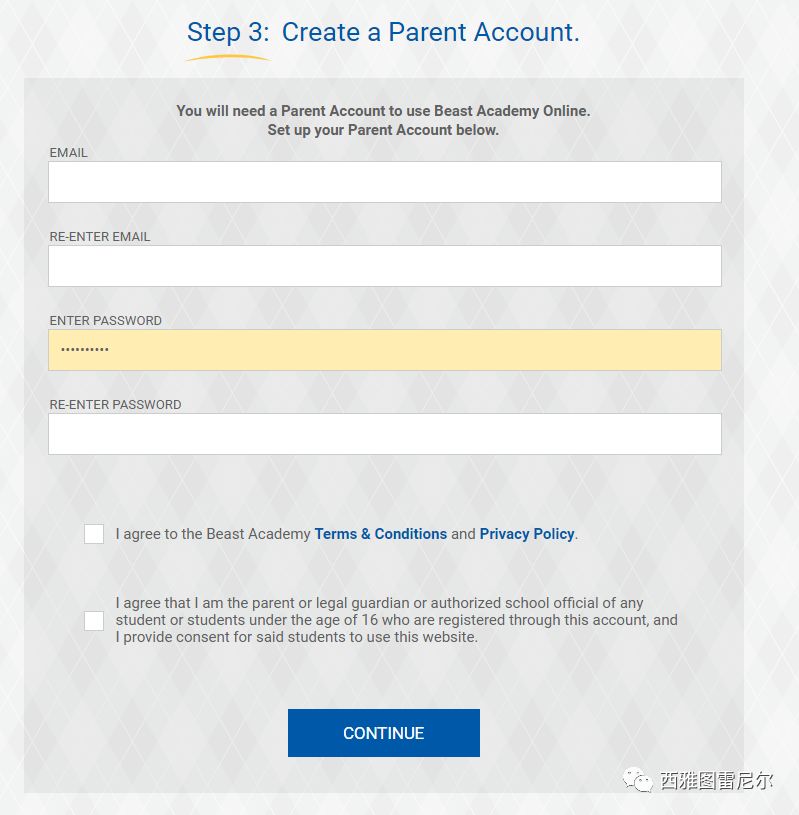 Step 3: Create a Parent Account.

You will need a Parent Account to use Beast Academy Online.
Set up your Parent Account below.

EMAIL

RE-ENTER EMAIL

ENTER PASSWORD

••••••••••

RE-ENTER PASSWORD

I agree to the Beast Academy Terms & Conditions and Privacy Policy.

I agree that I am the parent or legal guardian or authorized school official of any student or students under the age of 16 who are registered through this account, and I provide consent for said students to use this website.

CONTINUE

西雅图雷尼尔